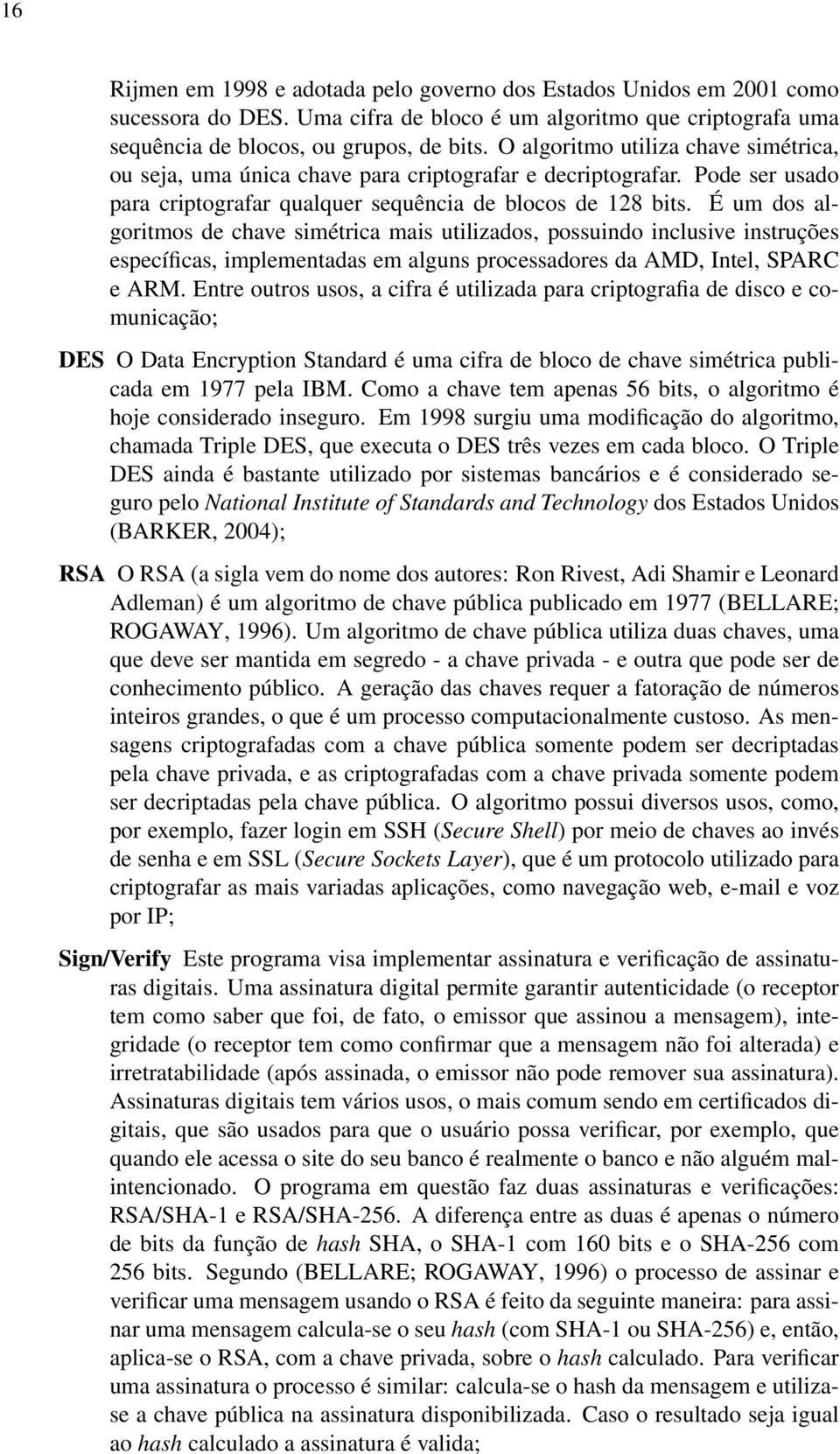 16

Rijmen em 1998 e adotada pelo governo dos Estados Unidos em 2001 como sucessora do DES. Uma cifra de bloco é um algoritmo que criptografa uma sequência de blocos, ou grupos, de bits. O algoritmo utiliza chave simétrica, ou seja, uma única chave para criptografar e decriptografar. Pode ser usado para criptografar qualquer sequência de blocos de 128 bits. É um dos algoritmos de chave simétrica mais utilizados, possuindo inclusive instruções específicas, implementadas em alguns processadores da AMD, Intel, SPARC e ARM. Entre outros usos, a cifra é utilizada para criptografia de disco e comunicação;

DES O Data Encryption Standard é uma cifra de bloco de chave simétrica publicada em 1977 pela IBM. Como a chave tem apenas 56 bits, o algoritmo é hoje considerado inseguro. Em 1998 surgiu uma modificação do algoritmo, chamada Triple DES, que executa o DES três vezes em cada bloco. O Triple DES ainda é bastante utilizado por sistemas bancários e é considerado seguro pelo National Institute of Standards and Technology dos Estados Unidos (BARKER, 2004);

RSA O RSA (a sigla vem do nome dos autores: Ron Rivest, Adi Shamir e Leonard Adleman) é um algoritmo de chave pública publicado em 1977 (BELLARE; ROGAWAY, 1996). Um algoritmo de chave pública utiliza duas chaves, uma que deve ser mantida em segredo - a chave privada - e outra que pode ser de conhecimento público. A geração das chaves requer a fatoração de números inteiros grandes, o que é um processo computacionalmente custoso. As mensagens criptografadas com a chave pública somente podem ser decriptadas pela chave privada, e as criptografadas com a chave privada somente podem ser decriptadas pela chave pública. O algoritmo possui diversos usos, como, por exemplo, fazer login em SSH (Secure Shell) por meio de chaves ao invés de senha e em SSL (Secure Sockets Layer), que é um protocolo utilizado para criptografar as mais variadas aplicações, como navegação web, e-mail e voz por IP;

Sign/Verify Este programa visa implementar assinatura e verificação de assinaturas digitais. Uma assinatura digital permite garantir autenticidade (o receptor tem como saber que foi, de fato, o emissor que assinou a mensagem), integridade (o receptor tem como confirmar que a mensagem não foi alterada) e irretratabilidade (após assinada, o emissor não pode remover sua assinatura). Assinaturas digitais tem vários usos, o mais comum sendo em certificados digitais, que são usados para que o usuário possa verificar, por exemplo, que quando ele acessa o site do seu banco é realmente o banco e não alguém malintencionado. O programa em questão faz duas assinaturas e verificações: RSA/SHA-1 e RSA/SHA-256. A diferença entre as duas é apenas o número de bits da função de hash SHA, o SHA-1 com 160 bits e o SHA-256 com 256 bits. Segundo (BELLARE; ROGAWAY, 1996) o processo de assinar e verificar uma mensagem usando o RSA é feito da seguinte maneira: para assinar uma mensagem calcula-se o seu hash (com SHA-1 ou SHA-256) e, então, aplica-se o RSA, com a chave privada, sobre o hash calculado. Para verificar uma assinatura o processo é similar: calcula-se o hash da mensagem e utiliza-se a chave pública na assinatura disponibilizada. Caso o resultado seja igual ao hash calculado a assinatura é valida;